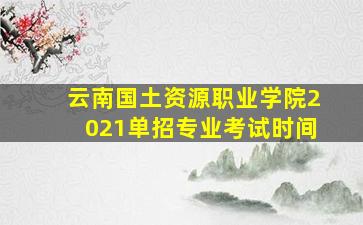 云南国土资源职业学院2021单招专业考试时间